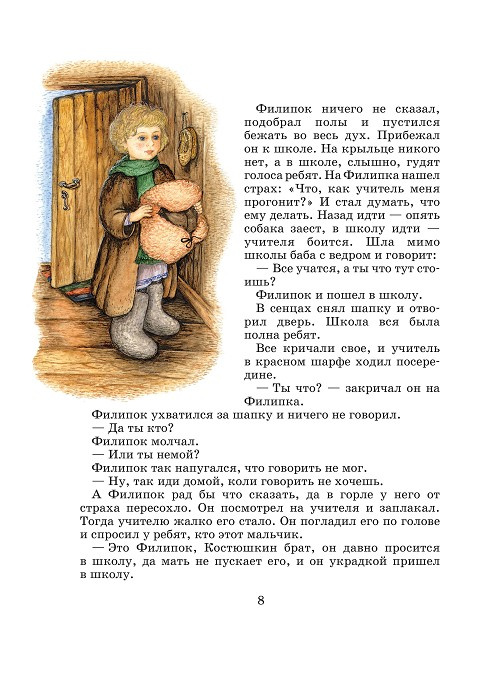 Филипок ничего не сказал, подобрал полы и пустился бежать во весь дух. Прибежал он к школе. На крыльце никого нет, а в школе, слышно, гудят голоса ребят. На Филипка нашел страх: «Что, как учитель меня прогонит?» И стал думать, что ему делать. Назад идти — опять собака заест, в школу идти — учителя боится. Шла мимо школы баба с ведром и говорит:

— Все учатся, а ты что тут стоишь?

Филипок и пошел в школу.

В сенцах снял шапку и отворил дверь. Школа вся была полна ребят.

Все кричали свое, и учитель в красном шарфе ходил посередине.

— Ты что? — закричал он на Филипка.

Филипок ухватился за шапку и ничего не говорил.

— Да ты кто?

Филипок молчал.

— Или ты немой?

Филипок так напугался, что говорить не мог.

— Ну, так иди домой, коли говорить не хочешь.

А Филипок рад бы что сказать, да в горле у него от страха пересохло. Он посмотрел на учителя и заплакал. Тогда учителю жалко его стало. Он погладил его по голове и спросил у ребят, кто этот мальчик.

— Это Филипок, Костюшкин брат, он давно просится в школу, да мать не пускает его, и он украдкой пришел в школу.

8